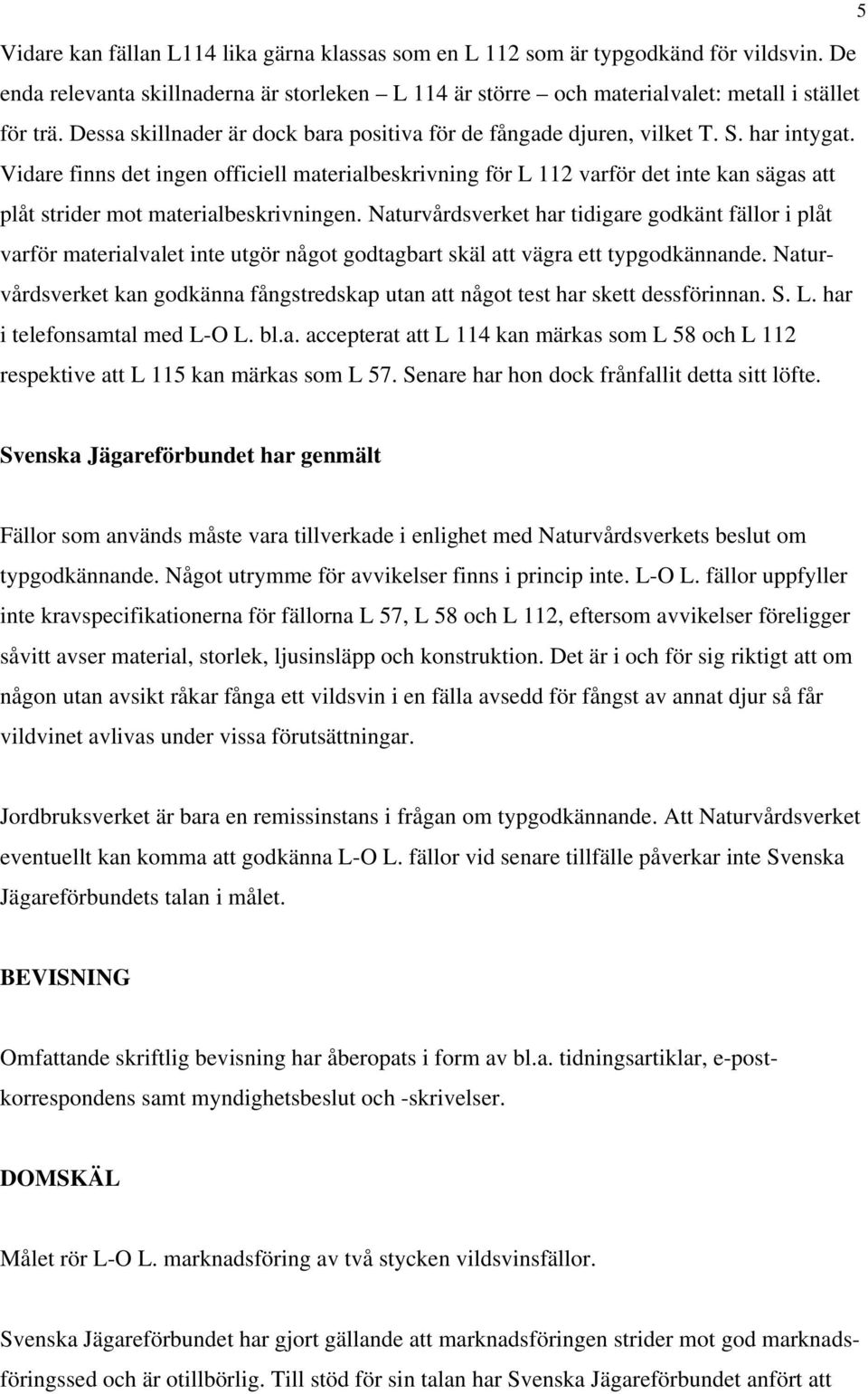 5

Vidare kan fällan L114 lika gärna klassas som en L 112 som är typgodkänd för vildsvin. De enda relevanta skillnaderna är storleken – L 114 är större – och materialvalet: metall i stället för trä. Dessa skillnader är dock bara positiva för de fångade djuren, vilket T. S. har intygat. Vidare finns det ingen officiell materialbeskrivning för L 112 varför det inte kan sägas att plåt strider mot materialbeskrivningen. Naturvårdsverket har tidigare godkänt fällor i plåt varför materialvalet inte utgör något godtagbart skäl att vägra ett typgodkännande. Naturvårdsverket kan godkänna fångstredskap utan att något test har skett dessförinnan. S. L. har i telefonsamtal med L-O L. bl.a. accepterat att L 114 kan märkas som L 58 och L 112 respektive att L 115 kan märkas som L 57. Senare har hon dock frånfallit detta sitt löfte.

Svenska Jägareförbundet har genmält

Fällor som används måste vara tillverkade i enlighet med Naturvårdsverkets beslut om typgodkännande. Något utrymme för avvikelser finns i princip inte. L-O L. fällor uppfyller inte kravspecifikationerna för fällorna L 57, L 58 och L 112, eftersom avvikelser föreligger såvitt avser material, storlek, ljusinsläpp och konstruktion. Det är i och för sig riktigt att om någon utan avsikt råkar fånga ett vildsvin i en fälla avsedd för fångst av annat djur så får vildvinet avlivas under vissa förutsättningar.

Jordbruksverket är bara en remissinstans i frågan om typgodkännande. Att Naturvårdsverket eventuellt kan komma att godkänna L-O L. fällor vid senare tillfälle påverkar inte Svenska Jägareförbundets talan i målet.

BEVISNING

Omfattande skriftlig bevisning har åberopats i form av bl.a. tidningsartiklar, e-postkorrespondens samt myndighetsbeslut och -skrivelser.

DOMSKÄL

Målet rör L-O L. marknadsföring av två stycken vildsvinsfällor.

Svenska Jägareförbundet har gjort gällande att marknadsföringen strider mot god marknadsföringssed och är otillbörlig. Till stöd för sin talan har Svenska Jägareförbundet anfört att